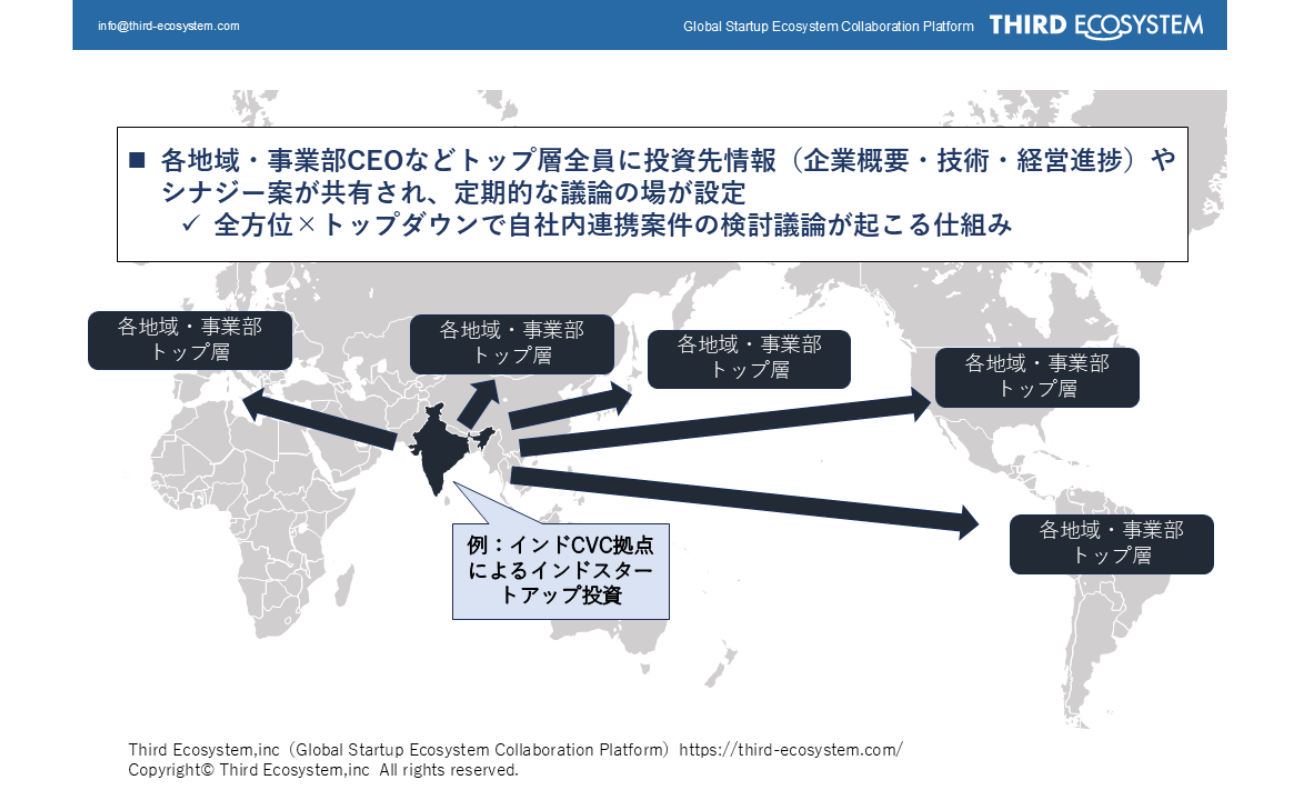 info@third-ecosystem.com

Global Startup Ecosystem Collaboration Platform THIRD ECOSYSTEM

■ 各地域・事業部CEOなどトップ層全員に投資先情報（企業概要・技術・経営進捗）やシナジー案が共有され、定期的な議論の場が設定
✓ 全方位×トップダウンで自社内連携案件の検討議論が起こる仕組み

各地域・事業部
トップ層

各地域・事業部
トップ層

各地域・事業部
トップ層

各地域・事業部
トップ層

各地域・事業部
トップ層

例：インドCVC拠点によるインドスタートアップ投資

Third Ecosystem,inc（Global Startup Ecosystem Collaboration Platform）https://third-ecosystem.com/
Copyright© Third Ecosystem,inc All rights reserved.